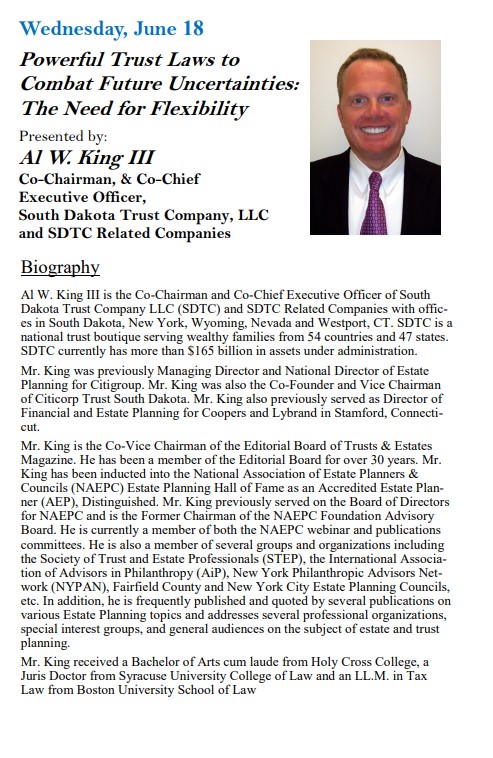 Wednesday, June 18

Powerful Trust Laws to Combat Future Uncertainties: The Need for Flexibility

Presented by:

Al W. King III

Co-Chairman, & Co-Chief Executive Officer, South Dakota Trust Company, LLC and SDTC Related Companies

Biography

Al W. King III is the Co-Chairman and Co-Chief Executive Officer of South Dakota Trust Company LLC (SDTC) and SDTC Related Companies with offices in South Dakota, New York, Wyoming, Nevada and Westport, CT. SDTC is a national trust boutique serving wealthy families from 54 countries and 47 states. SDTC currently has more than $165 billion in assets under administration.

Mr. King was previously Managing Director and National Director of Estate Planning for Citigroup. Mr. King was also the Co-Founder and Vice Chairman of Citicorp Trust South Dakota. Mr. King also previously served as Director of Financial and Estate Planning for Coopers and Lybrand in Stamford, Connecticut.

Mr. King is the Co-Vice Chairman of the Editorial Board of Trusts & Estates Magazine. He has been a member of the Editorial Board for over 30 years. Mr. King has been inducted into the National Association of Estate Planners & Councils (NAEPC) Estate Planning Hall of Fame as an Accredited Estate Planner (AEP), Distinguished. Mr. King previously served on the Board of Directors for NAEPC and is the Former Chairman of the NAEPC Foundation Advisory Board. He is currently a member of both the NAEPC webinar and publications committees. He is also a member of several groups and organizations including the Society of Trust and Estate Professionals (STEP), the International Association of Advisors in Philanthropy (AiP), New York Philanthropic Advisors Network (NYPAN), Fairfield County and New York City Estate Planning Councils, etc. In addition, he is frequently published and quoted by several publications on various Estate Planning topics and addresses several professional organizations, special interest groups, and general audiences on the subject of estate and trust planning.

Mr. King received a Bachelor of Arts cum laude from Holy Cross College, a Juris Doctor from Syracuse University College of Law and an LL.M. in Tax Law from Boston University School of Law